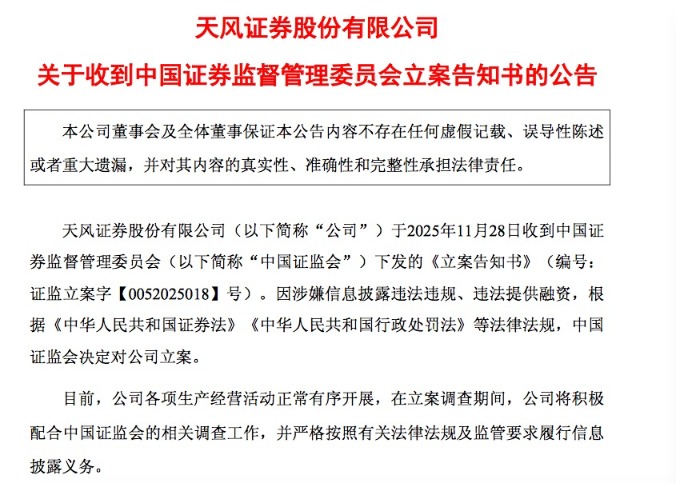 天风证券股份有限公司

关于收到中国证券监督管理委员会立案告知书的公告

本公司董事会及全体董事保证本公告内容不存在任何虚假记载、误导性陈述或者重大遗漏，并对其内容的真实性、准确性和完整性承担法律责任。

天风证券股份有限公司（以下简称“公司”）于2025年11月28日收到中国证券监督管理委员会（以下简称“中国证监会”）下发的《立案告知书》（编号：证监立案字【0052025018】号）。因涉嫌信息披露违法违规、违法提供融资，根据《中华人民共和国证券法》《中华人民共和国行政处罚法》等法律法规，中国证监会决定对公司立案。

目前，公司各项生产经营活动正常有序开展，在立案调查期间，公司将积极配合中国证监会的相关调查工作，并严格按照有关法律法规及监管要求履行信息披露义务。